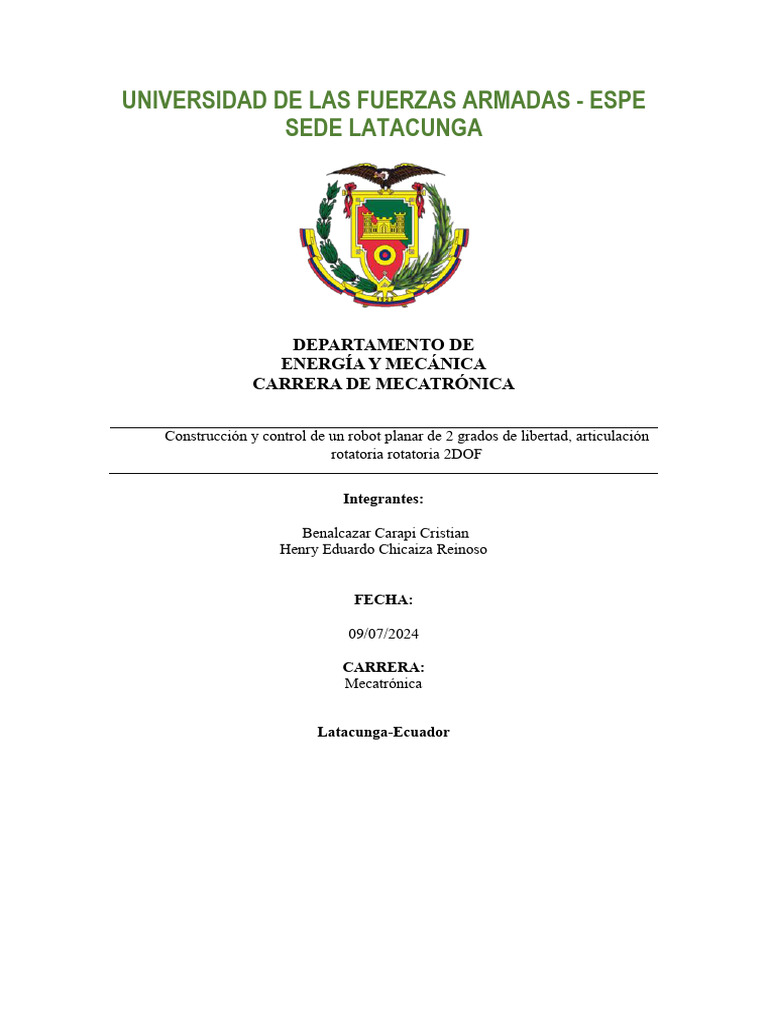 UNIVERSIDAD DE LAS FUERZAS ARMADAS - ESPE
SEDE LATACUNGA

DEPARTAMENTO DE
ENERGÍA Y MECÁNICA
CARRERA DE MECATRÓNICA

Construcción y control de un robot planar de 2 grados de libertad, articulación rotatoria rotatoria 2DOF

Integrantes:

Benalcazar Carapi Cristian
Henry Eduardo Chicaiza Reinoso

FECHA:

09/07/2024

CARRERA:
Mecatrónica

Latacunga-Ecuador